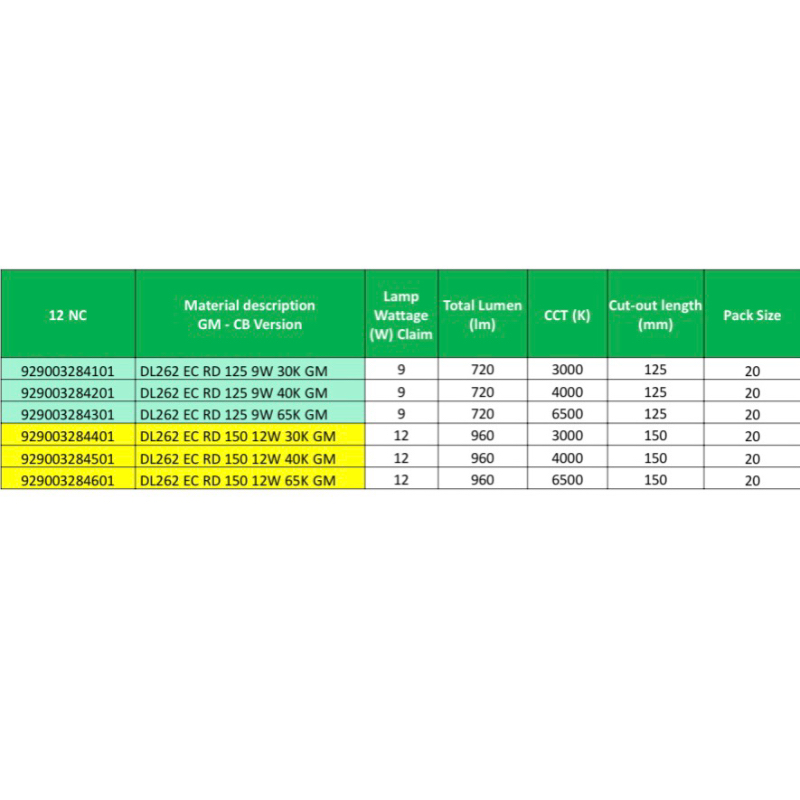 | 12 NC | Material description GM - CB Version | Lamp Wattage (W) Claim | Total Lumen (lm) | CCT (K) | Cut-out length (mm) | Pack Size |
|---|---|---|---|---|---|---|
| 929003284101 | DL262 EC RD 125 9W 30K GM | 9 | 720 | 3000 | 125 | 20 |
| 929003284201 | DL262 EC RD 125 9W 40K GM | 9 | 720 | 4000 | 125 | 20 |
| 929003284301 | DL262 EC RD 125 9W 65K GM | 9 | 720 | 6500 | 125 | 20 |
| 929003284401 | DL262 EC RD 150 12W 30K GM | 12 | 960 | 3000 | 150 | 20 |
| 929003284501 | DL262 EC RD 150 12W 40K GM | 12 | 960 | 4000 | 150 | 20 |
| 929003284601 | DL262 EC RD 150 12W 65K GM | 12 | 960 | 6500 | 150 | 20 |